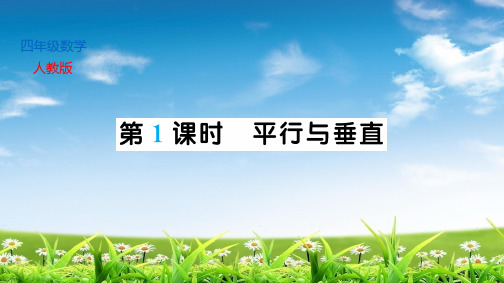 四年级数学
人教版

第 1 课时　平行与垂直